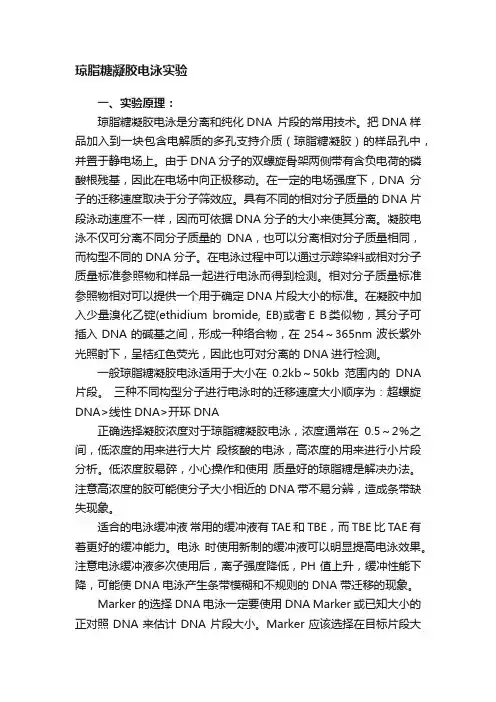 琼脂糖凝胶电泳实验

一、实验原理：

琼脂糖凝胶电泳是分离和纯化 DNA 片段的常用技术。把 DNA 样品加入到一块包含电解质的多孔支持介质（琼脂糖凝胶）的样品孔中，并置于静电场上。由于 DNA 分子的双螺旋骨架两侧带有含负电荷的磷酸根残基，因此在电场中向正极移动。在一定的电场强度下，DNA 分子的迁移速度取决于分子筛效应。具有不同的相对分子质量的 DNA 片段泳动速度不一样，因而可依据 DNA 分子的大小来使其分离。凝胶电泳不仅可分离不同分子质量的 DNA，也可以分离相对分子质量相同，而构型不同的 DNA 分子。在电泳过程中可以通过示踪染料或相对分子质量标准参照物和样品一起进行电泳而得到检测。相对分子质量标准参照物相对可以提供一个用于确定 DNA 片段大小的标准。在凝胶中加入少量溴化乙锭(ethidium bromide, EB)或者 E B 类似物，其分子可插入 DNA 的碱基之间，形成一种络合物，在 254～365nm 波长紫外光照射下，呈桔红色荧光，因此也可对分离的 DNA 进行检测。

一般琼脂糖凝胶电泳适用于大小在 0.2kb～50kb 范围内的 DNA 片段。 三种不同构型分子进行电泳时的迁移速度大小顺序为：超螺旋 DNA>线性 DNA>开环 DNA

正确选择凝胶浓度对于琼脂糖凝胶电泳，浓度通常在 0.5～2%之间，低浓度的用来进行大片 段核酸的电泳，高浓度的用来进行小片段分析。低浓度胶易碎，小心操作和使用 质量好的琼脂糖是解决办法。注意高浓度的胶可能使分子大小相近的 DNA 带不易分辨，造成条带缺失现象。

适合的电泳缓冲液 常用的缓冲液有 TAE 和 TBE，而 TBE 比 TAE 有着更好的缓冲能力。电泳 时使用新制的缓冲液可以明显提高电泳效果。注意电泳缓冲液多次使用后，离子强度降低，PH 值上升，缓冲性能下降，可能使 DNA 电泳产生条带模糊和不规则的 DNA 带迁移的现象。

Marker 的选择 DNA 电泳一定要使用 DNA Marker 或已知大小的正对照 DNA 来估计 DNA 片段大小。Marker 应该选择在目标片段大